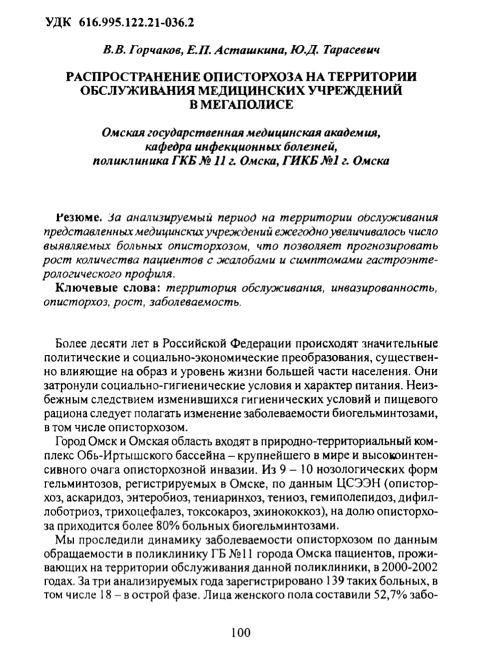 УДК 616.995.122.21-036.2

В.В. Горчаков, Е.П. Асташкина, Ю.Д. Тарасевич

РАСПРОСТРАНЕНИЕ ОПИСТОРХОЗА НА ТЕРРИТОРИИ ОБСЛУЖИВАНИЯ МЕДИЦИНСКИХ УЧРЕЖДЕНИЙ В МЕГАПОЛИСЕ

Омская государственная медицинская академия, кафедра инфекционных болезней, поликлиника ГКБ № 11 г. Омска, ГИКБ №1 г. Омска

Резюме. За анализируемый период на территории обслуживания представленных медицинских учреждений ежегодно увеличивалось число выявляемых больных описторхозом, что позволяет прогнозировать рост количества пациентов с жалобами и симптомами гастроэнтерологического профиля.

Ключевые слова: территория обслуживания, инвазированность, описторхоз, рост, заболеваемость.

Более десяти лет в Российской Федерации происходят значительные политические и социально-экономические преобразования, существенно влияющие на образ и уровень жизни большей части населения. Они затронули социально-гигиенические условия и характер питания. Неизбежным следствием изменившихся гигиенических условий и пищевого рациона следует полагать изменение заболеваемости биогельминтозами, в том числе описторхозом.

Город Омск и Омская область входят в природно-территориальный комплекс Обь-Иртышского бассейна – крупнейшего в мире и высокоинтенсивного очага описторхозной инвазии. Из 9 – 10 нозологических форм гельминтозов, регистрируемых в Омске, по данным ЦСЭЭН (описторхоз, аскаридоз, энтеробиоз, тениаринхоз, тениоз, гемиполепидоз, дифиллоботриоз, трихоцефалез, токсокароз, эхинококкоз), на долю описторхоза приходится более 80% больных биогельминтозами.

Мы проследили динамику заболеваемости описторхозом по данным обращаемости в поликлинику ГБ №11 города Омска пациентов, проживающих на территории обслуживания данной поликлиники, в 2000-2002 годах. За три анализируемых года зарегистрировано 139 таких больных, в том числе 18 – в острой фазе. Лица женского пола составили 52,7% забо-

100